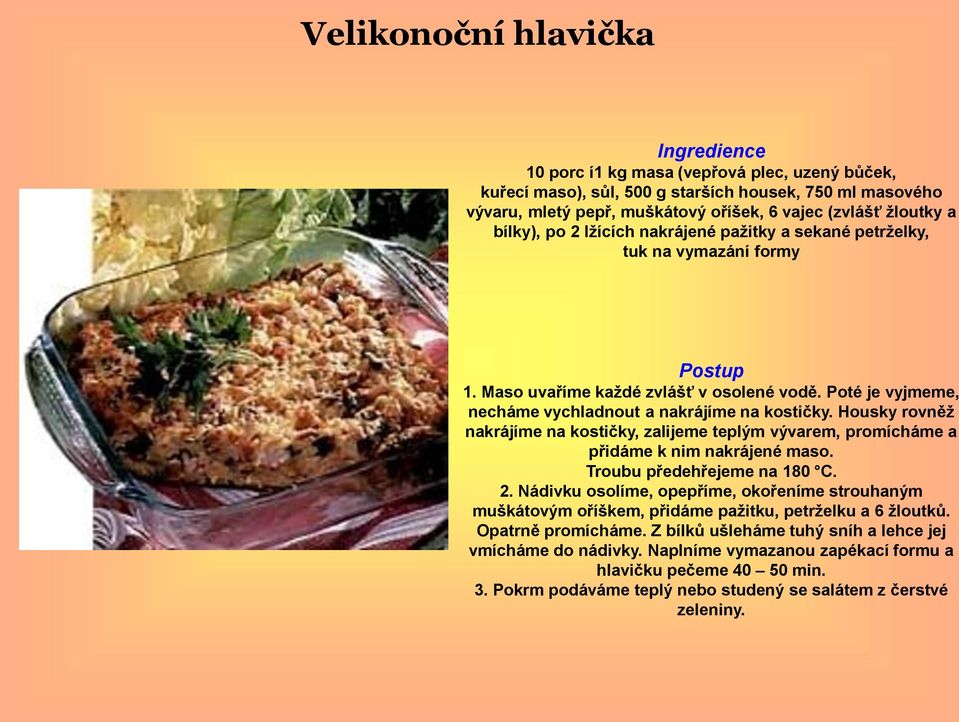 Velikonoční hlavička

Ingredience
10 porc í1 kg masa (vepřová plec, uzený bůček, kuřecí maso), sůl, 500 g starších housek, 750 ml masového vývaru, mletý pepř, muškátový oříšek, 6 vajec (zvlášť žloutky a bílky), po 2 lžících nakrájené pažitky a sekané petrželky, tuk na vymazání formy

Postup
1. Maso uvaříme každé zvlášť v osolené vodě. Poté je vyjmeme, necháme vychladnout a nakrájíme na kostičky. Housky rovněž nakrájíme na kostičky, zalijeme teplým vývarem, promícháme a přidáme k nim nakrájené maso.
Troubu předehřejeme na 180 °C.
2. Nádivku osolíme, opepříme, okořeníme strouhaným muškátovým oříškem, přidáme pažitku, petrželku a 6 žloutků. Opatrně promícháme. Z bílků ušleháme tuhý sníh a lehce jej vmícháme do nádivky. Naplníme vymazanou zapékací formu a hlavičku pečeme 40 – 50 min.
3. Pokrm podáváme teplý nebo studený se salátem z čerstvé zeleniny.